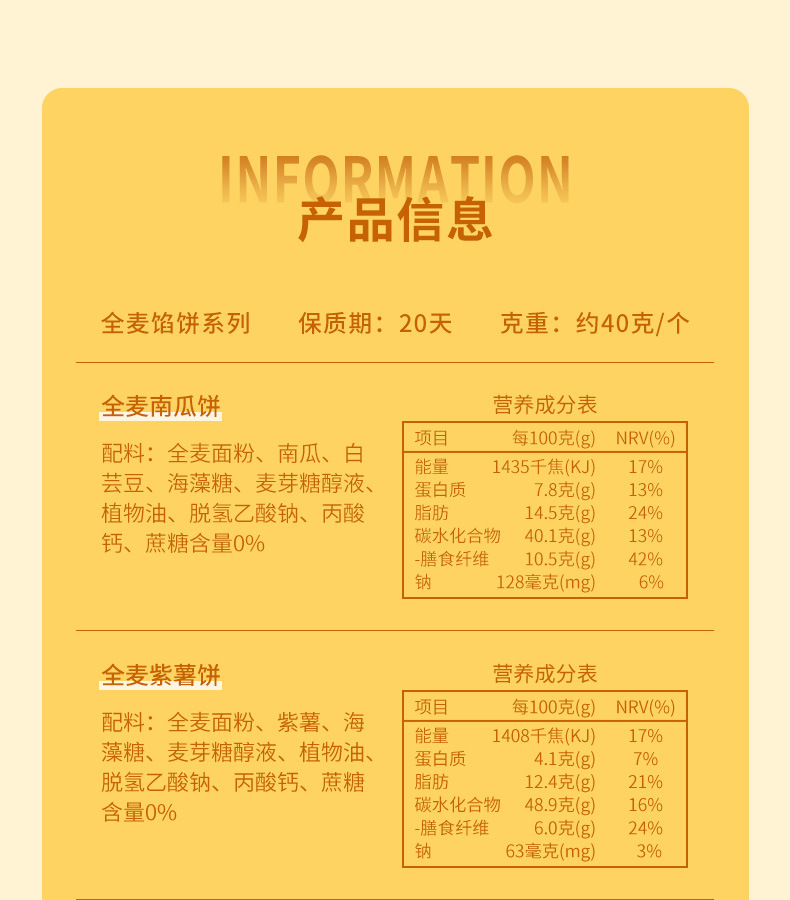 INFORMATION
产品信息

全麦馅饼系列　保质期：20天　克重：约40克/个

全麦南瓜饼

配料：全麦面粉、南瓜、白芸豆、海藻糖、麦芽糖醇液、植物油、脱氢乙酸钠、丙酸钙、蔗糖含量0%

营养成分表

| 项目 | 每100克(g) | NRV(%) |
|---|---|---|
| 能量 | 1435千焦(KJ) | 17% |
| 蛋白质 | 7.8克(g) | 13% |
| 脂肪 | 14.5克(g) | 24% |
| 碳水化合物 | 40.1克(g) | 13% |
| -膳食纤维 | 10.5克(g) | 42% |
| 钠 | 128毫克(mg) | 6% |

全麦紫薯饼

配料：全麦面粉、紫薯、海藻糖、麦芽糖醇液、植物油、脱氢乙酸钠、丙酸钙、蔗糖含量0%

营养成分表

| 项目 | 每100克(g) | NRV(%) |
|---|---|---|
| 能量 | 1408千焦(KJ) | 17% |
| 蛋白质 | 4.1克(g) | 7% |
| 脂肪 | 12.4克(g) | 21% |
| 碳水化合物 | 48.9克(g) | 16% |
| -膳食纤维 | 6.0克(g) | 24% |
| 钠 | 63毫克(mg) | 3% |